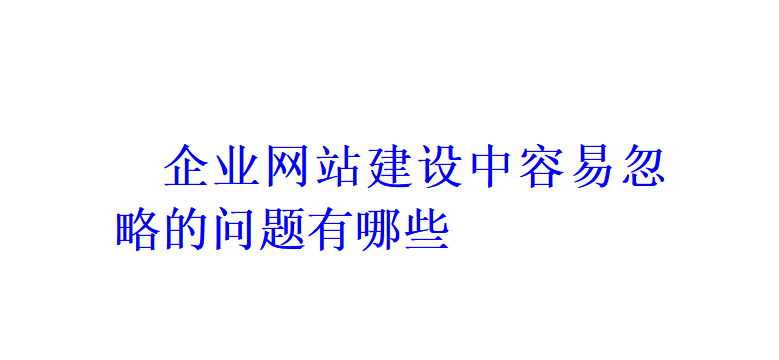 企业网站建设中容易忽略的问题有哪些